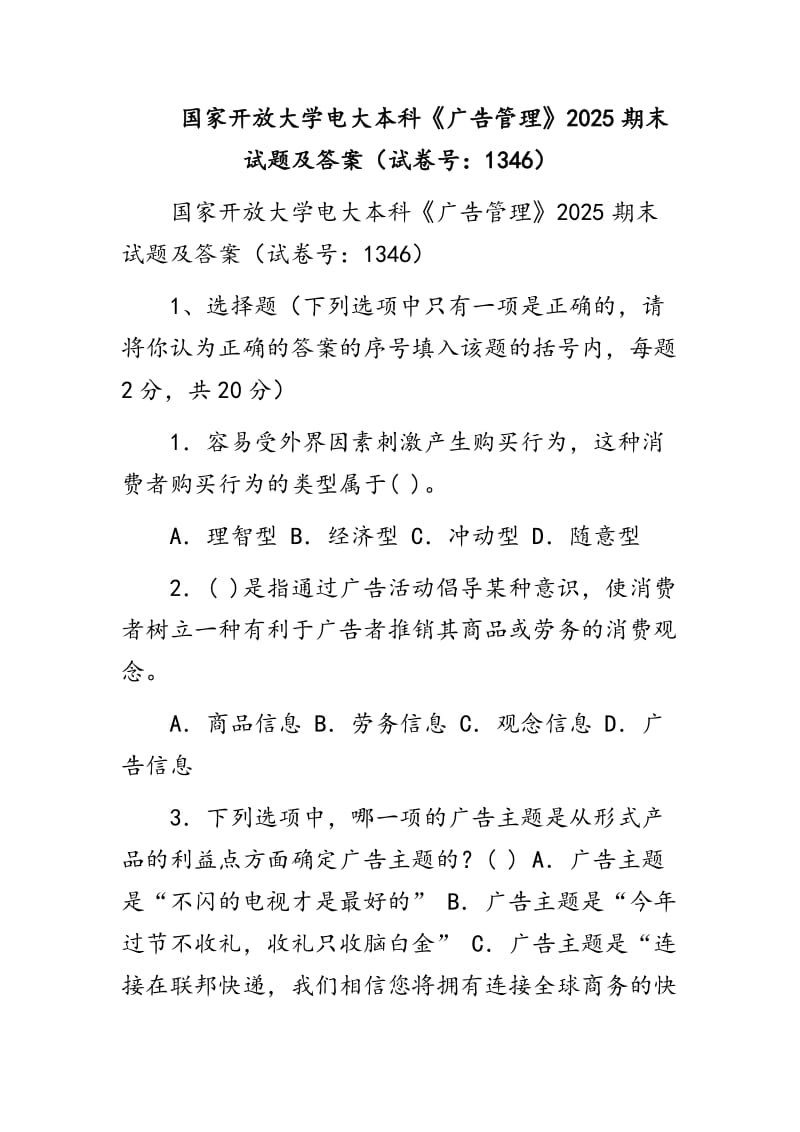 国家开放大学电大本科《广告管理》2025期末试题及答案（试卷号：1346）

国家开放大学电大本科《广告管理》2025期末试题及答案（试卷号：1346）

1、选择题（下列选项中只有一项是正确的，请将你认为正确的答案的序号填入该题的括号内，每题2分，共20分）

1．容易受外界因素刺激产生购买行为，这种消费者购买行为的类型属于( )。

A．理智型 B．经济型 C．冲动型 D．随意型

2．( )是指通过广告活动倡导某种意识，使消费者树立一种有利于广告者推销其商品或劳务的消费观念。

A．商品信息 B．劳务信息 C．观念信息 D．广告信息

3．下列选项中，哪一项的广告主题是从形式产品的利益点方面确定广告主题的？( ) A．广告主题是“不闪的电视才是最好的” B．广告主题是“今年过节不收礼，收礼只收脑白金” C．广告主题是“连接在联邦快递，我们相信您将拥有连接全球商务的快